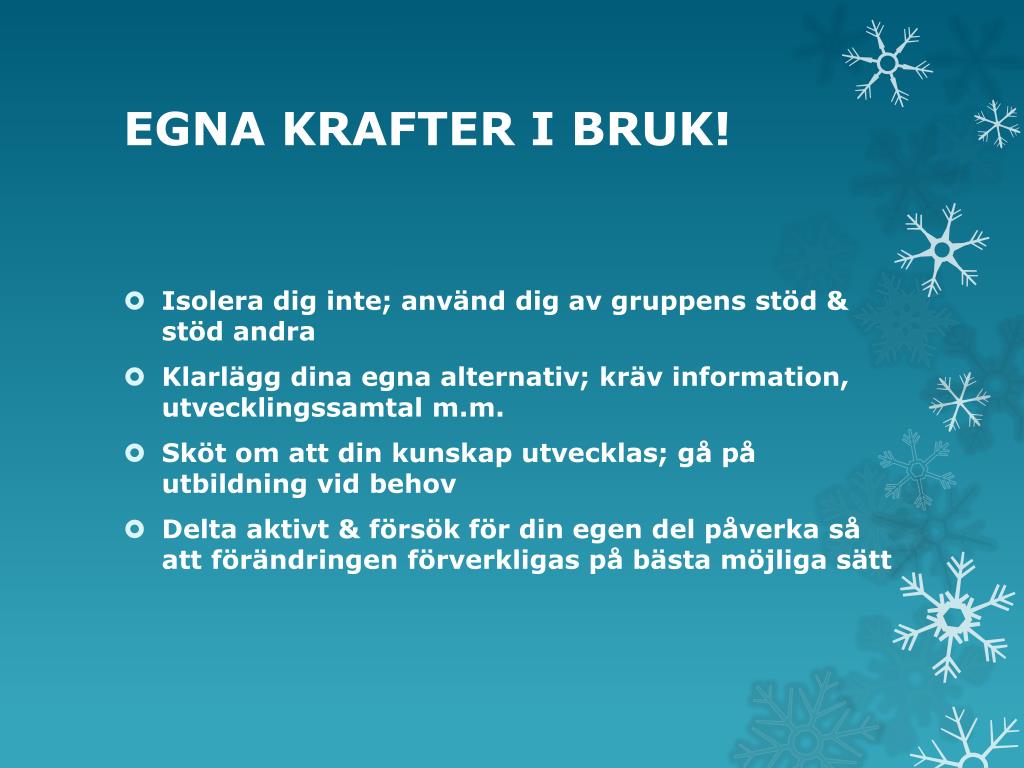 EGNA KRAFTER I BRUK!

Isolera dig inte; använd dig av gruppens stöd & stöd andra

Klarlägg dina egna alternativ; kräv information, utvecklingssamtal m.m.

Sköt om att din kunskap utvecklas; gå på utbildning vid behov

Delta aktivt & försök för din egen del påverka så att förändringen förverkligas på bästa möjliga sätt